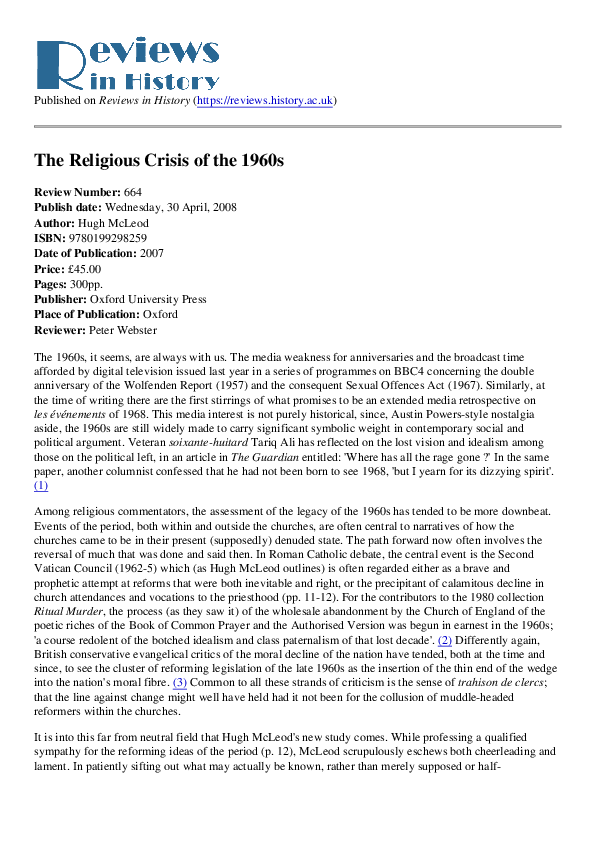 Reviews in History

Published on Reviews in History (https://reviews.history.ac.uk)

The Religious Crisis of the 1960s

Review Number: 664
Publish date: Wednesday, 30 April, 2008
Author: Hugh McLeod
ISBN: 9780199298259
Date of Publication: 2007
Price: £45.00
Pages: 300pp.
Publisher: Oxford University Press
Place of Publication: Oxford
Reviewer: Peter Webster

The 1960s, it seems, are always with us. The media weakness for anniversaries and the broadcast time afforded by digital television issued last year in a series of programmes on BBC4 concerning the double anniversary of the Wolfenden Report (1957) and the consequent Sexual Offences Act (1967). Similarly, at the time of writing there are the first stirrings of what promises to be an extended media retrospective on les événements of 1968. This media interest is not purely historical, since, Austin Powers-style nostalgia aside, the 1960s are still widely made to carry significant symbolic weight in contemporary social and political argument. Veteran soixante-huitard Tariq Ali has reflected on the lost vision and idealism among those on the political left, in an article in The Guardian entitled: 'Where has all the rage gone ?' In the same paper, another columnist confessed that he had not been born to see 1968, 'but I yearn for its dizzying spirit'. (1)

Among religious commentators, the assessment of the legacy of the 1960s has tended to be more downbeat. Events of the period, both within and outside the churches, are often central to narratives of how the churches came to be in their present (supposedly) denuded state. The path forward now often involves the reversal of much that was done and said then. In Roman Catholic debate, the central event is the Second Vatican Council (1962-5) which (as Hugh McLeod outlines) is often regarded either as a brave and prophetic attempt at reforms that were both inevitable and right, or the precipitant of calamitous decline in church attendances and vocations to the priesthood (pp. 11-12). For the contributors to the 1980 collection Ritual Murder, the process (as they saw it) of the wholesale abandonment by the Church of England of the poetic riches of the Book of Common Prayer and the Authorised Version was begun in earnest in the 1960s; 'a course redolent of the botched idealism and class paternalism of that lost decade'. (2) Differently again, British conservative evangelical critics of the moral decline of the nation have tended, both at the time and since, to see the cluster of reforming legislation of the late 1960s as the insertion of the thin end of the wedge into the nation's moral fibre. (3) Common to all these strands of criticism is the sense of trahison de clercs; that the line against change might well have held had it not been for the collusion of muddle-headed reformers within the churches.

It is into this far from neutral field that Hugh McLeod's new study comes. While professing a qualified sympathy for the reforming ideas of the period (p. 12), McLeod scrupulously eschews both cheerleading and lament. In patiently sifting out what may actually be known, rather than merely supposed or half-